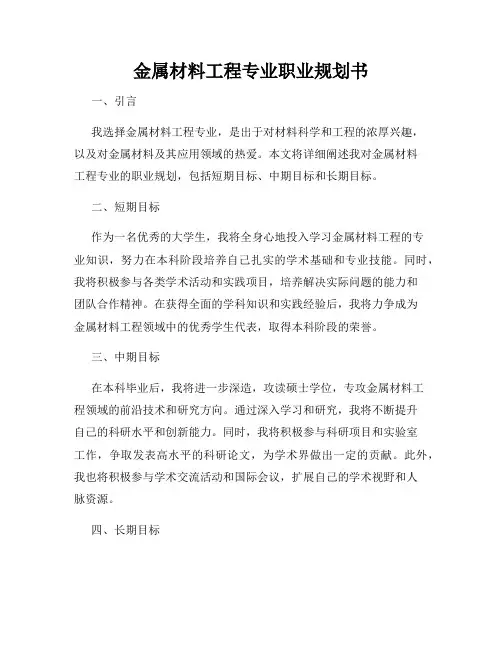 金属材料工程专业职业规划书

一、引言

我选择金属材料工程专业，是出于对材料科学和工程的浓厚兴趣，以及对金属材料及其应用领域的热爱。本文将详细阐述我对金属材料工程专业的职业规划，包括短期目标、中期目标和长期目标。

二、短期目标

作为一名优秀的大学生，我将全身心地投入学习金属材料工程的专业知识，努力在本科阶段培养自己扎实的学术基础和专业技能。同时，我将积极参与各类学术活动和实践项目，培养解决实际问题的能力和团队合作精神。在获得全面的学科知识和实践经验后，我将力争成为金属材料工程领域中的优秀学生代表，取得本科阶段的荣誉。

三、中期目标

在本科毕业后，我将进一步深造，攻读硕士学位，专攻金属材料工程领域的前沿技术和研究方向。通过深入学习和研究，我将不断提升自己的科研水平和创新能力。同时，我将积极参与科研项目和实验室工作，争取发表高水平的科研论文，为学术界做出一定的贡献。此外，我也将积极参与学术交流活动和国际会议，扩展自己的学术视野和人脉资源。

四、长期目标